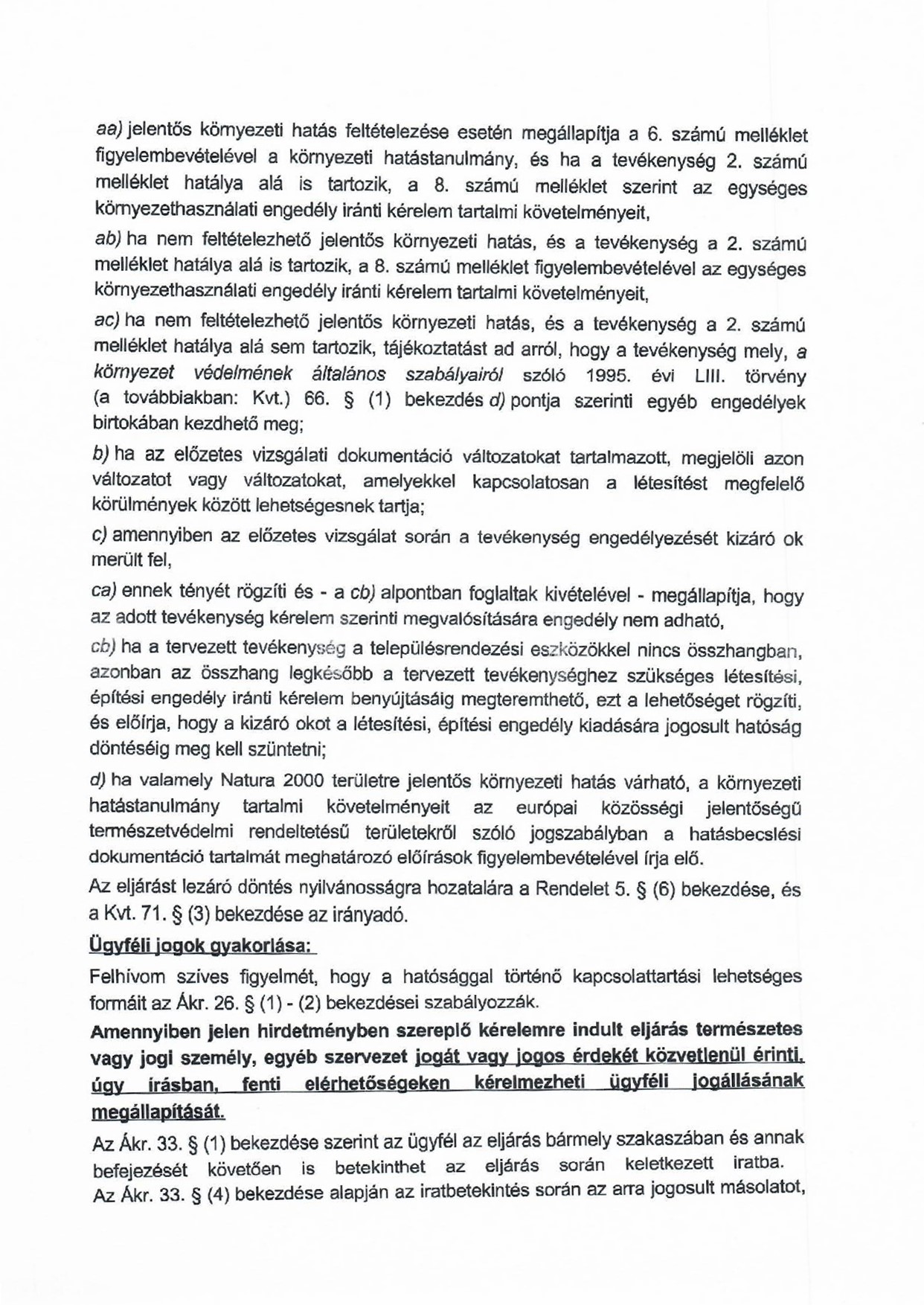 aa) jelentős környezeti hatás feltételezése esetén megállapítja a 6. számú melléklet figyelembevételével a környezeti hatástanulmány, és ha a tevékenység 2. számú melléklet hatálya alá is tartozik, a 8. számú melléklet szerint az egységes környezethasználati engedély iránti kérelem tartalmi követelményeit,

ab) ha nem feltételezhető jelentős környezeti hatás, és a tevékenység a 2. számú melléklet hatálya alá is tartozik, a 8. számú melléklet figyelembevételével az egységes környezethasználati engedély iránti kérelem tartalmi követelményeit,

ac) ha nem feltételezhető jelentős környezeti hatás, és a tevékenység a 2. számú melléklet hatálya alá sem tartozik, tájékoztatást ad arról, hogy a tevékenység mely, a környezet védelmének általános szabályairól szóló 1995. évi LIII. törvény (a továbbiakban: Kvt.) 66. § (1) bekezdés d) pontja szerinti egyéb engedélyek birtokában kezdhető meg;

b) ha az előzetes vizsgálati dokumentáció változatokat tartalmazott, megjelöli azon változatot vagy változatokat, amelyekkel kapcsolatosan a létesítést megfelelő körülmények között lehetségesnek tartja;

c) amennyiben az előzetes vizsgálat során a tevékenység engedélyezését kizáró ok merült fel,

ca) ennek tényét rögzíti és - a cb) alpontban foglaltak kivételével - megállapítja, hogy az adott tevékenység kérelem szerinti megvalósítására engedély nem adható,

cb) ha a tervezett tevékenység a településrendezési eszközökkel nincs összhangban, azonban az összhang legkésőbb a tervezett tevékenységhez szükséges létesítési, építési engedély iránti kérelem benyújtásáig megteremthető, ezt a lehetőséget rögzíti, és előírja, hogy a kizáró okot a létesítési, építési engedély kiadására jogosult hatóság döntéséig meg kell szüntetni;

d) ha valamely Natura 2000 területre jelentős környezeti hatás várható, a környezeti hatástanulmány tartalmi követelményeit az európai közösségi jelentőségű természetvédelmi rendeltetésű területekről szóló jogszabályban a hatásbecslési dokumentáció tartalmát meghatározó előírások figyelembevételével írja elő.

Az eljárást lezáró döntés nyilvánosságra hozatalára a Rendelet 5. § (6) bekezdése, és a Kvt. 71. § (3) bekezdése az irányadó.

Ügyféli jogok gyakorlása:

Felhívom szíves figyelmét, hogy a hatósággal történő kapcsolattartási lehetséges formáit az Ákr. 26. § (1) - (2) bekezdései szabályozzák.

Amennyiben jelen hirdetményben szereplő kérelemre indult eljárás természetes vagy jogi személy, egyéb szervezet jogát vagy jogos érdekét közvetlenül érinti, úgy írásban, fenti elérhetőségeken kérelmezheti ügyféli jogállásának megállapítását.

Az Ákr. 33. § (1) bekezdése szerint az ügyfél az eljárás bármely szakaszában és annak befejezését követően is betekinthet az eljárás során keletkezett iratba. Az Ákr. 33. § (4) bekezdése alapján az iratbetekintés során az arra jogosult másolatot,